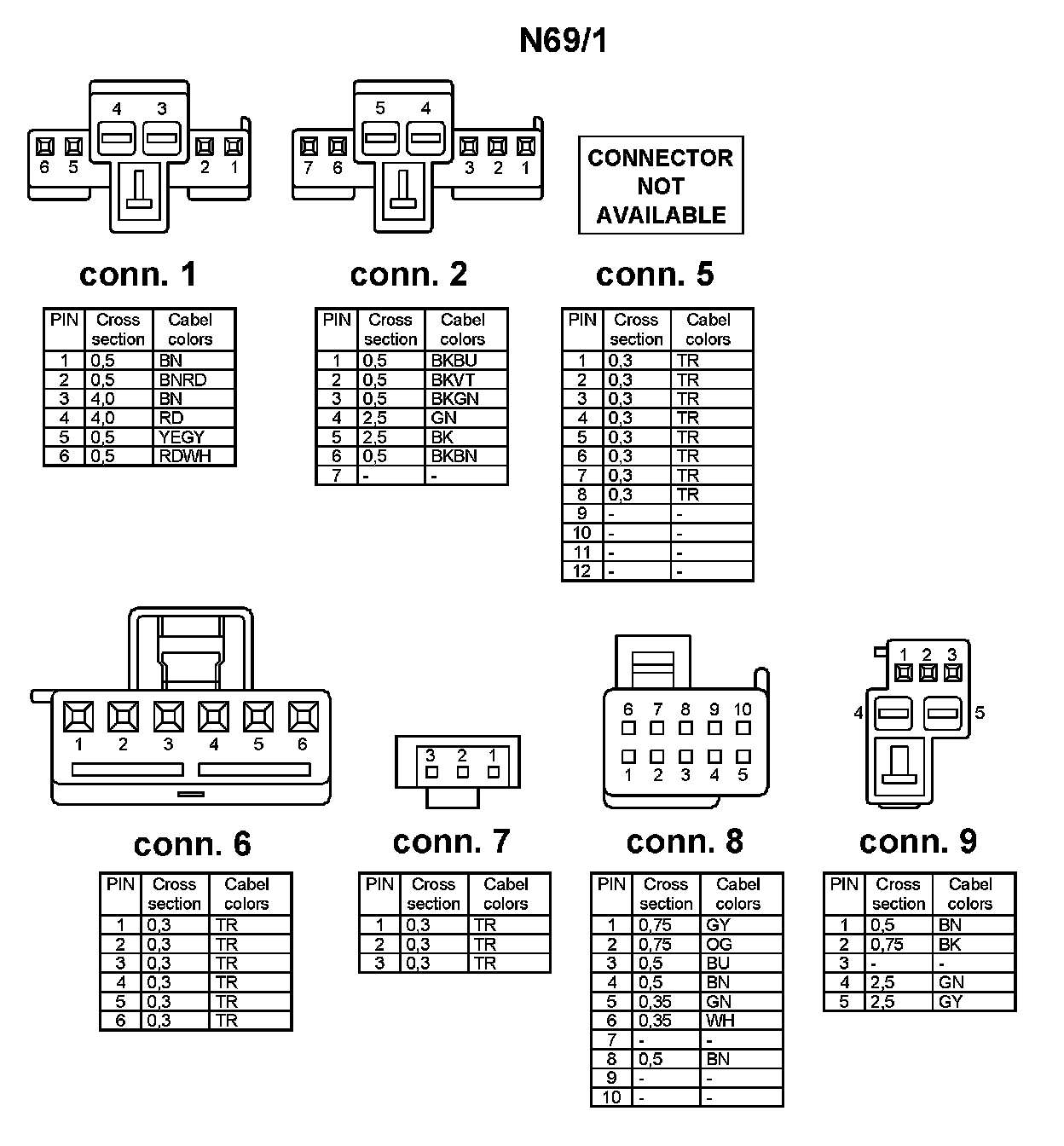 N69/1

4 3
6 5 2 1

5 4
7 6 3 2 1

CONNECTOR NOT AVAILABLE

conn. 1

| PIN | Cross section | Cabel colors |
|---|---|---|
| 1 | 0,5 | BN |
| 2 | 0,5 | BNRD |
| 3 | 4,0 | BN |
| 4 | 4,0 | RD |
| 5 | 0,5 | YEGY |
| 6 | 0,5 | RDWH |

conn. 2

| PIN | Cross section | Cabel colors |
|---|---|---|
| 1 | 0,5 | BKBU |
| 2 | 0,5 | BKVT |
| 3 | 0,5 | BKGN |
| 4 | 2,5 | GN |
| 5 | 2,5 | BK |
| 6 | 0,5 | BKBN |
| 7 | - | - |

conn. 5

| PIN | Cross section | Cabel colors |
|---|---|---|
| 1 | 0,3 | TR |
| 2 | 0,3 | TR |
| 3 | 0,3 | TR |
| 4 | 0,3 | TR |
| 5 | 0,3 | TR |
| 6 | 0,3 | TR |
| 7 | 0,3 | TR |
| 8 | 0,3 | TR |
| 9 | - | - |
| 10 | - | - |
| 11 | - | - |
| 12 | - | - |

1 2 3 4 5 6

3 2 1

6 7 8 9 10
1 2 3 4 5

1 2 3
4 5

conn. 6

| PIN | Cross section | Cabel colors |
|---|---|---|
| 1 | 0,3 | TR |
| 2 | 0,3 | TR |
| 3 | 0,3 | TR |
| 4 | 0,3 | TR |
| 5 | 0,3 | TR |
| 6 | 0,3 | TR |

conn. 7

| PIN | Cross section | Cabel colors |
|---|---|---|
| 1 | 0,3 | TR |
| 2 | 0,3 | TR |
| 3 | 0,3 | TR |

conn. 8

| PIN | Cross section | Cabel colors |
|---|---|---|
| 1 | 0,75 | GY |
| 2 | 0,75 | OG |
| 3 | 0,5 | BU |
| 4 | 0,5 | BN |
| 5 | 0,35 | GN |
| 6 | 0,35 | WH |
| 7 | - | - |
| 8 | 0,5 | BN |
| 9 | - | - |
| 10 | - | - |

conn. 9

| PIN | Cross section | Cabel colors |
|---|---|---|
| 1 | 0,5 | BN |
| 2 | 0,75 | BK |
| 3 | - | - |
| 4 | 2,5 | GN |
| 5 | 2,5 | GY |